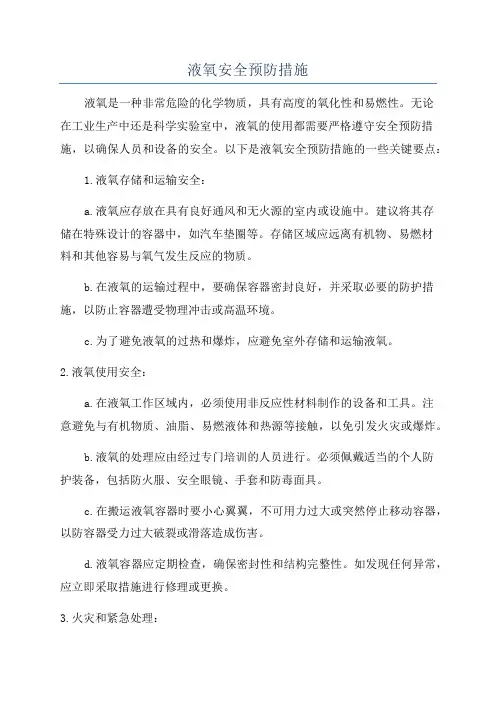 液氧安全预防措施

液氧是一种非常危险的化学物质，具有高度的氧化性和易燃性。无论在工业生产中还是科学实验室中，液氧的使用都需要严格遵守安全预防措施，以确保人员和设备的安全。以下是液氧安全预防措施的一些关键要点：

1.液氧存储和运输安全：

a.液氧应存放在具有良好通风和无火源的室内或设施中。建议将其存储在特殊设计的容器中，如汽车垫圈等。存储区域应远离有机物、易燃材料和其他容易与氧气发生反应的物质。

b.在液氧的运输过程中，要确保容器密封良好，并采取必要的防护措施，以防止容器遭受物理冲击或高温环境。

c.为了避免液氧的过热和爆炸，应避免室外存储和运输液氧。

2.液氧使用安全：

a.在液氧工作区域内，必须使用非反应性材料制作的设备和工具。注意避免与有机物质、油脂、易燃液体和热源等接触，以免引发火灾或爆炸。

b.液氧的处理应由经过专门培训的人员进行。必须佩戴适当的个人防护装备，包括防火服、安全眼镜、手套和防毒面具。

c.在搬运液氧容器时要小心翼翼，不可用力过大或突然停止移动容器，以防容器受力过大破裂或滑落造成伤害。

d.液氧容器应定期检查，确保密封性和结构完整性。如发现任何异常，应立即采取措施进行修理或更换。

3.火灾和紧急处理：